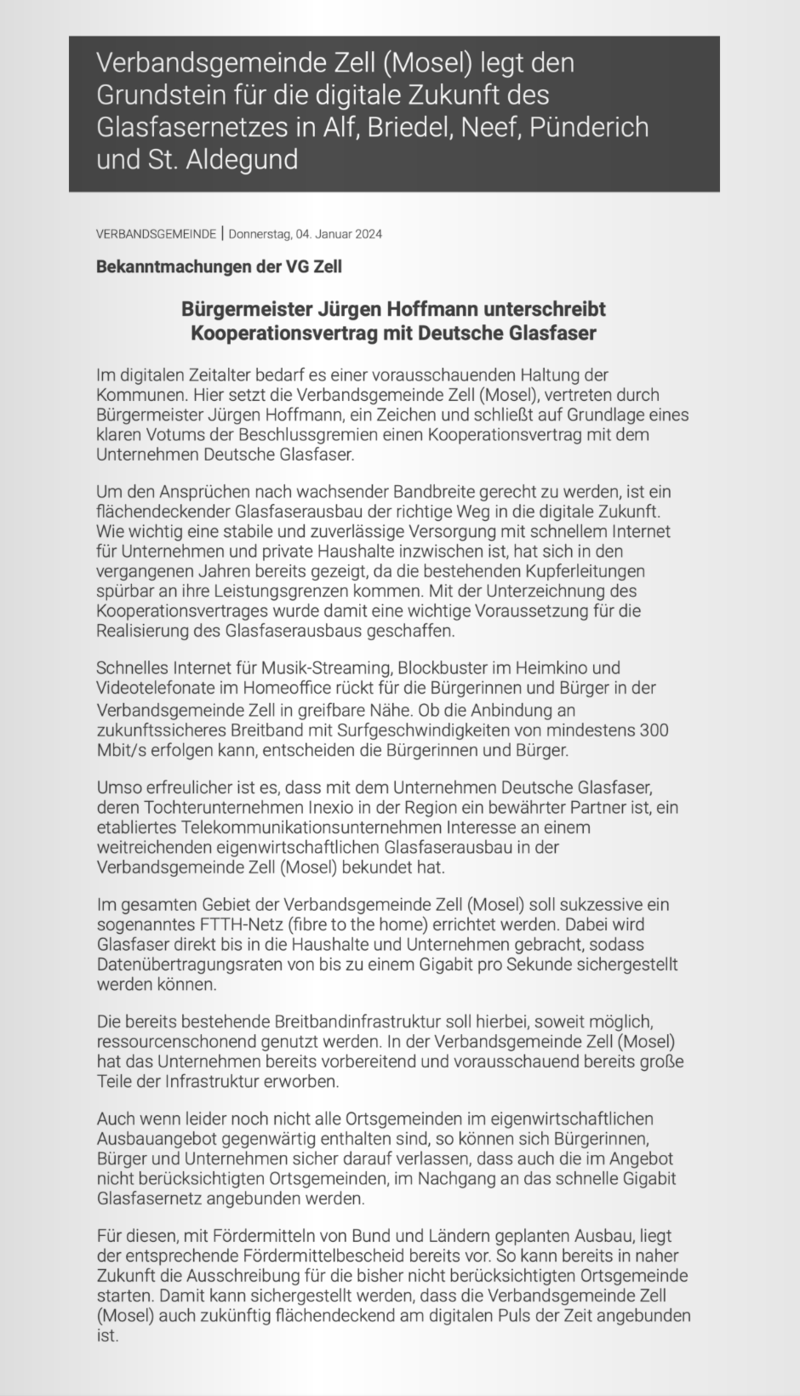 Verbandsgemeinde Zell (Mosel) legt den Grundstein für die digitale Zukunft des Glasfasernetzes in Alf, Briedel, Neef, Pünderich und St. Aldegund

VERBANDSGEMEINDE | Donnerstag, 04. Januar 2024

Bekanntmachungen der VG Zell

Bürgermeister Jürgen Hoffmann unterschreibt Kooperationsvertrag mit Deutsche Glasfaser

Im digitalen Zeitalter bedarf es einer vorausschauenden Haltung der Kommunen. Hier setzt die Verbandsgemeinde Zell (Mosel), vertreten durch Bürgermeister Jürgen Hoffmann, ein Zeichen und schließt auf Grundlage eines klaren Votums der Beschlussgremien einen Kooperationsvertrag mit dem Unternehmen Deutsche Glasfaser.

Um den Ansprüchen nach wachsender Bandbreite gerecht zu werden, ist ein flächendeckender Glasfaserausbau der richtige Weg in die digitale Zukunft. Wie wichtig eine stabile und zuverlässige Versorgung mit schnellem Internet für Unternehmen und private Haushalte inzwischen ist, hat sich in den vergangenen Jahren bereits gezeigt, da die bestehenden Kupferleitungen spürbar an ihre Leistungsgrenzen kommen. Mit der Unterzeichnung des Kooperationsvertrages wurde damit eine wichtige Voraussetzung für die Realisierung des Glasfaserausbaus geschaffen.

Schnelles Internet für Musik-Streaming, Blockbuster im Heimkino und Videotelefonate im Homeoffice rückt für die Bürgerinnen und Bürger in der Verbandsgemeinde Zell in greifbare Nähe. Ob die Anbindung an zukunftssicheres Breitband mit Surfgeschwindigkeiten von mindestens 300 Mbit/s erfolgen kann, entscheiden die Bürgerinnen und Bürger.

Umso erfreulicher ist es, dass mit dem Unternehmen Deutsche Glasfaser, deren Tochterunternehmen Inexio in der Region ein bewährter Partner ist, ein etabliertes Telekommunikationsunternehmen Interesse an einem weitreichenden eigenwirtschaftlichen Glasfaserausbau in der Verbandsgemeinde Zell (Mosel) bekundet hat.

Im gesamten Gebiet der Verbandsgemeinde Zell (Mosel) soll sukzessive ein sogenanntes FTTH-Netz (fibre to the home) errichtet werden. Dabei wird Glasfaser direkt bis in die Haushalte und Unternehmen gebracht, sodass Datenübertragungsraten von bis zu einem Gigabit pro Sekunde sichergestellt werden können.

Die bereits bestehende Breitbandinfrastruktur soll hierbei, soweit möglich, ressourcenschonend genutzt werden. In der Verbandsgemeinde Zell (Mosel) hat das Unternehmen bereits vorbereitend und vorausschauend bereits große Teile der Infrastruktur erworben.

Auch wenn leider noch nicht alle Ortsgemeinden im eigenwirtschaftlichen Ausbauangebot gegenwärtig enthalten sind, so können sich Bürgerinnen, Bürger und Unternehmen sicher darauf verlassen, dass auch die im Angebot nicht berücksichtigten Ortsgemeinden, im Nachgang an das schnelle Gigabit Glasfasernetz angebunden werden.

Für diesen, mit Fördermitteln von Bund und Ländern geplanten Ausbau, liegt der entsprechende Fördermittelbescheid bereits vor. So kann bereits in naher Zukunft die Ausschreibung für die bisher nicht berücksichtigten Ortsgemeinde starten. Damit kann sichergestellt werden, dass die Verbandsgemeinde Zell (Mosel) auch zukünftig flächendeckend am digitalen Puls der Zeit angebunden ist.